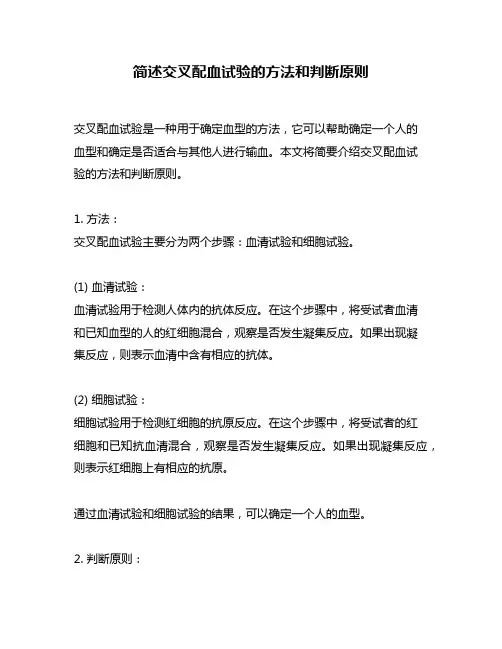 简述交叉配血试验的方法和判断原则

交叉配血试验是一种用于确定血型的方法，它可以帮助确定一个人的血型和确定是否适合与其他人进行输血。本文将简要介绍交叉配血试验的方法和判断原则。

1. 方法：
交叉配血试验主要分为两个步骤：血清试验和细胞试验。

(1) 血清试验：
血清试验用于检测人体内的抗体反应。在这个步骤中，将受试者血清和已知血型的人的红细胞混合，观察是否发生凝集反应。如果出现凝集反应，则表示血清中含有相应的抗体。

(2) 细胞试验：
细胞试验用于检测红细胞的抗原反应。在这个步骤中，将受试者的红细胞和已知抗血清混合，观察是否发生凝集反应。如果出现凝集反应，则表示红细胞上有相应的抗原。

通过血清试验和细胞试验的结果，可以确定一个人的血型。

2. 判断原则：